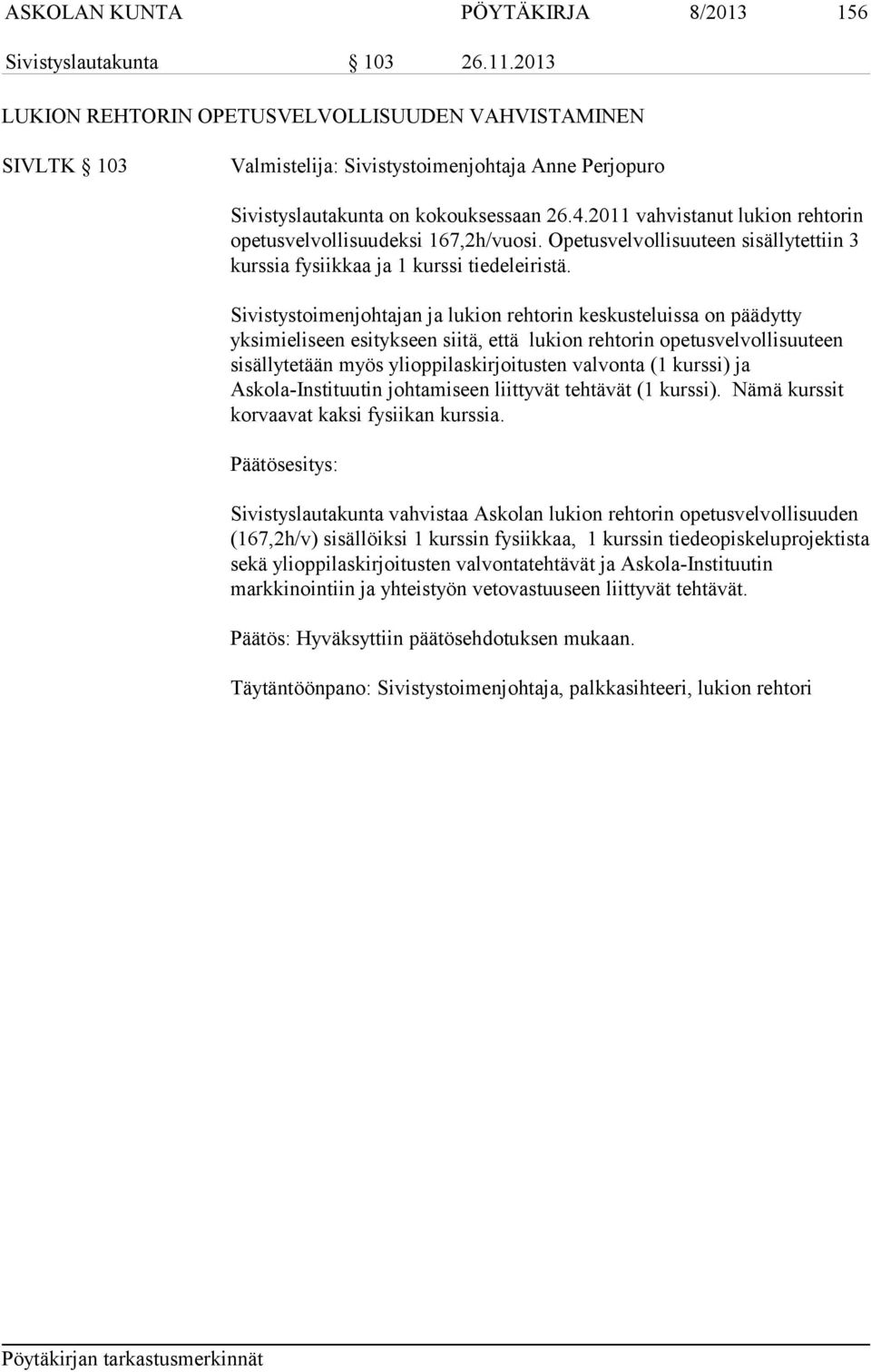 ASKOLAN KUNTA PÖYTÄKIRJA 8/2013 156

Sivistyslautakunta § 103 26.11.2013

LUKION REHTORIN OPETUSVELVOLLISUUDEN VAHVISTAMINEN

SIVLTK § 103 Valmistelija: Sivistystoimenjohtaja Anne Perjopuro

Sivistyslautakunta on kokouksessaan 26.4.2011 vahvistanut lukion rehtorin opetusvelvollisuudeksi 167,2h/vuosi. Opetusvelvollisuuteen sisällytettiin 3 kurssia fysiikkaa ja 1 kurssi tiedeleiristä.

Sivistystoimenjohtajan ja lukion rehtorin keskusteluissa on päädytty yksimieliseen esitykseen siitä, että lukion rehtorin opetusvelvollisuuteen sisällytetään myös ylioppilaskirjoitusten valvonta (1 kurssi) ja Askola-Instituutin johtamiseen liittyvät tehtävät (1 kurssi). Nämä kurssit korvaavat kaksi fysiikan kurssia.

Päätösesitys:

Sivistyslautakunta vahvistaa Askolan lukion rehtorin opetusvelvollisuuden (167,2h/v) sisällöiksi 1 kurssin fysiikkaa, 1 kurssin tiedeopiskeluprojektista sekä ylioppilaskirjoitusten valvontatehtävät ja Askola-Instituutin markkinointiin ja yhteistyön vetovastuuseen liittyvät tehtävät.

Päätös: Hyväksyttiin päätösehdotuksen mukaan.

Täytäntöönpano: Sivistystoimenjohtaja, palkkasihteeri, lukion rehtori

Pöytäkirjan tarkastusmerkinnät